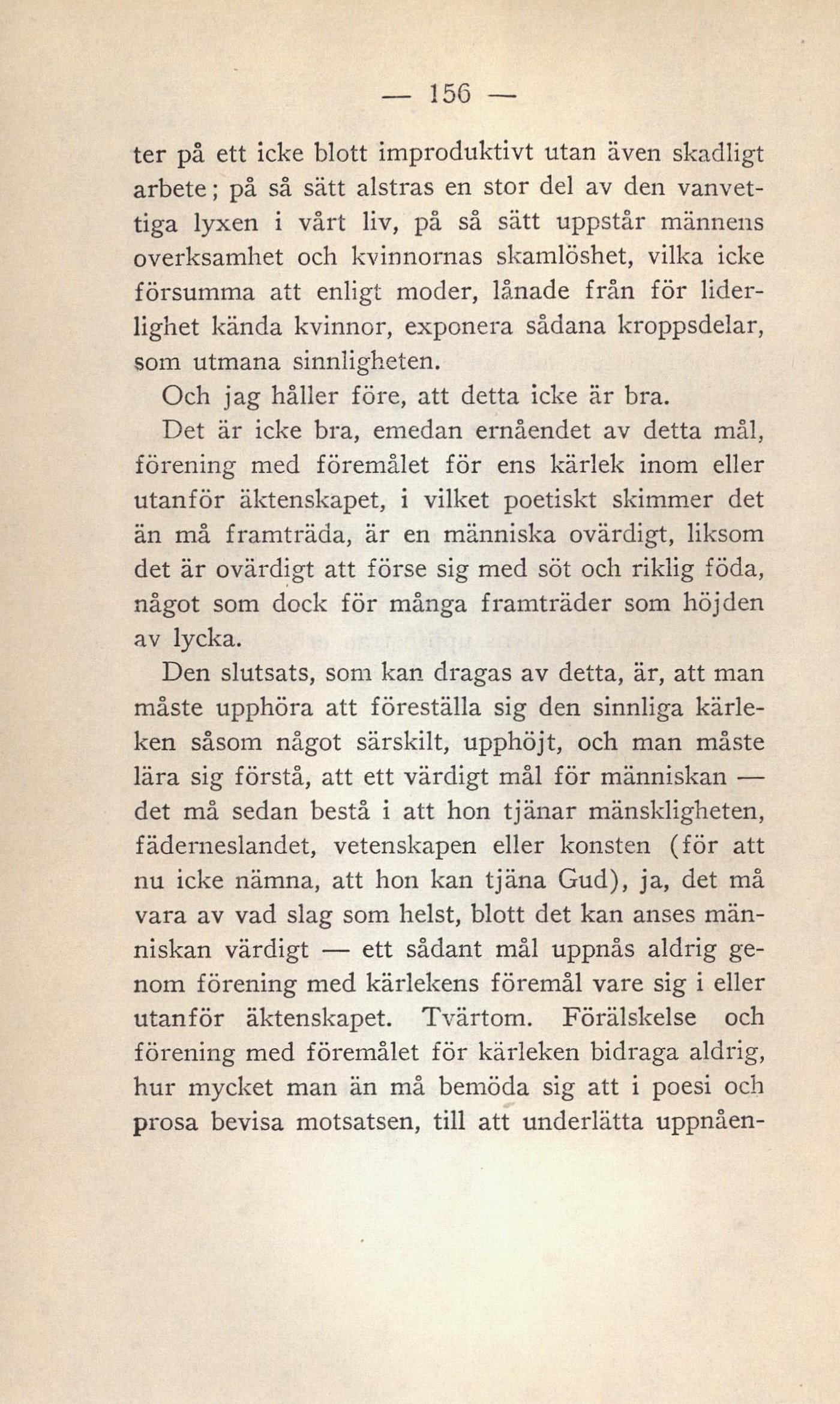 — 156 —

ter på ett icke blott improduktivt utan även skadligt arbete; på så sätt alstras en stor del av den vanvettiga lyxen i vårt liv, på så sätt uppstår männens overksamhet och kvinnornas skamlöshet, vilka icke försumma att enligt moder, lånade från för liderlighet kända kvinnor, exponera sådana kroppsdelar, som utmana sinnligheten.

Och jag håller före, att detta icke är bra.

Det är icke bra, emedan ernåendet av detta mål, förening med föremålet för ens kärlek inom eller utanför äktenskapet, i vilket poetiskt skimmer det än må framträda, är en människa ovärdigt, liksom det är ovärdigt att förse sig med söt och riklig föda, något som dock för många framträder som höjden av lycka.

Den slutsats, som kan dragas av detta, är, att man måste upphöra att föreställa sig den sinnliga kärleken såsom något särskilt, upphöjt, och man måste lära sig förstå, att ett värdigt mål för människan — det må sedan bestå i att hon tjänar mänskligheten, fäderneslandet, vetenskapen eller konsten (för att nu icke nämna, att hon kan tjäna Gud), ja, det må vara av vad slag som helst, blott det kan anses människan värdigt — ett sådant mål uppnås aldrig genom förening med kärlekens föremål vare sig i eller utanför äktenskapet. Tvärtom. Förälskelse och förening med föremålet för kärleken bidraga aldrig, hur mycket man än må bemöda sig att i poesi och prosa bevisa motsatsen, till att underlätta uppnåen-